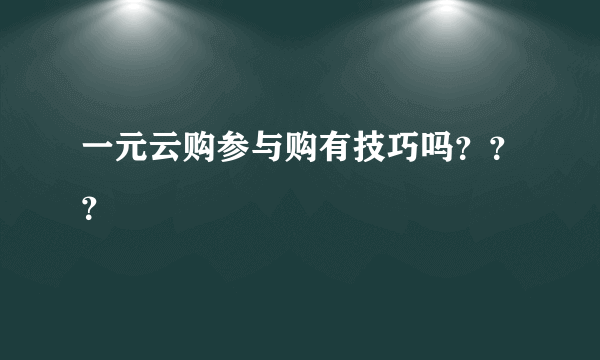 一元云购参与购有技巧吗？？？